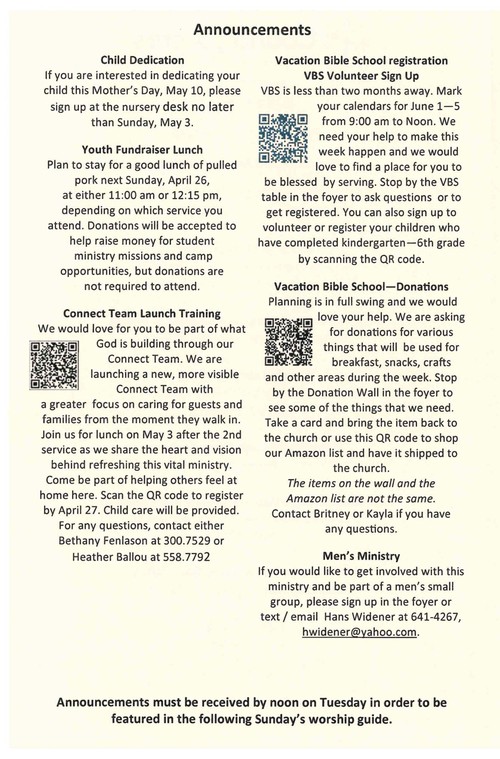 Announcements

Child Dedication
If you are interested in dedicating your child this Mother's Day, May 10, please sign up at the nursery desk no later than Sunday, May 3.

Youth Fundraiser Lunch
Plan to stay for a good lunch of pulled pork next Sunday, April 26, at either 11:00 am or 12:15 pm, depending on which service you attend. Donations will be accepted to help raise money for student ministry missions and camp opportunities, but donations are not required to attend.

Connect Team Launch Training
We would love for you to be part of what God is building through our Connect Team. We are launching a new, more visible Connect Team with a greater focus on caring for guests and families from the moment they walk in. Join us for lunch on May 3 after the 2nd service as we share the heart and vision behind refreshing this vital ministry. Come be part of helping others feel at home here. Scan the QR code to register by April 27. Child care will be provided. For any questions, contact either Bethany Fenlason at 300.7529 or Heather Ballou at 558.7792

Vacation Bible School registration
VBS Volunteer Sign Up
VBS is less than two months away. Mark your calendars for June 1—5 from 9:00 am to Noon. We need your help to make this week happen and we would love to find a place for you to be blessed by serving. Stop by the VBS table in the foyer to ask questions or to get registered. You can also sign up to volunteer or register your children who have completed kindergarten—6th grade by scanning the QR code.

Vacation Bible School—Donations
Planning is in full swing and we would love your help. We are asking for donations for various things that will be used for breakfast, snacks, crafts and other areas during the week. Stop by the Donation Wall in the foyer to see some of the things that we need. Take a card and bring the item back to the church or use this QR code to shop our Amazon list and have it shipped to the church.
The items on the wall and the Amazon list are not the same.
Contact Britney or Kayla if you have any questions.

Men's Ministry
If you would like to get involved with this ministry and be part of a men's small group, please sign up in the foyer or text / email Hans Widener at 641-4267, hwidener@yahoo.com.

Announcements must be received by noon on Tuesday in order to be featured in the following Sunday's worship guide.